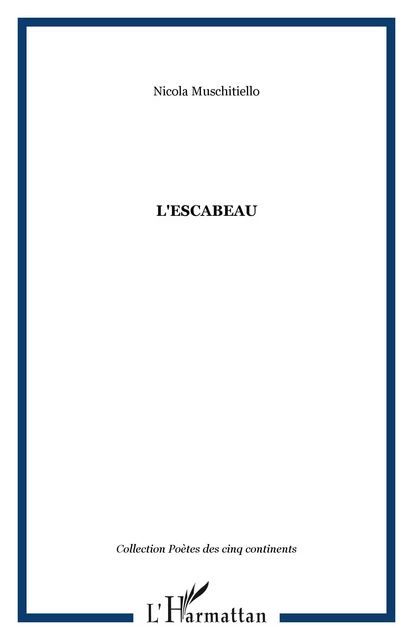 Nicola Muschitiello

L'ESCABEAU

Collection Poètes des cinq continents

L'Harmattan